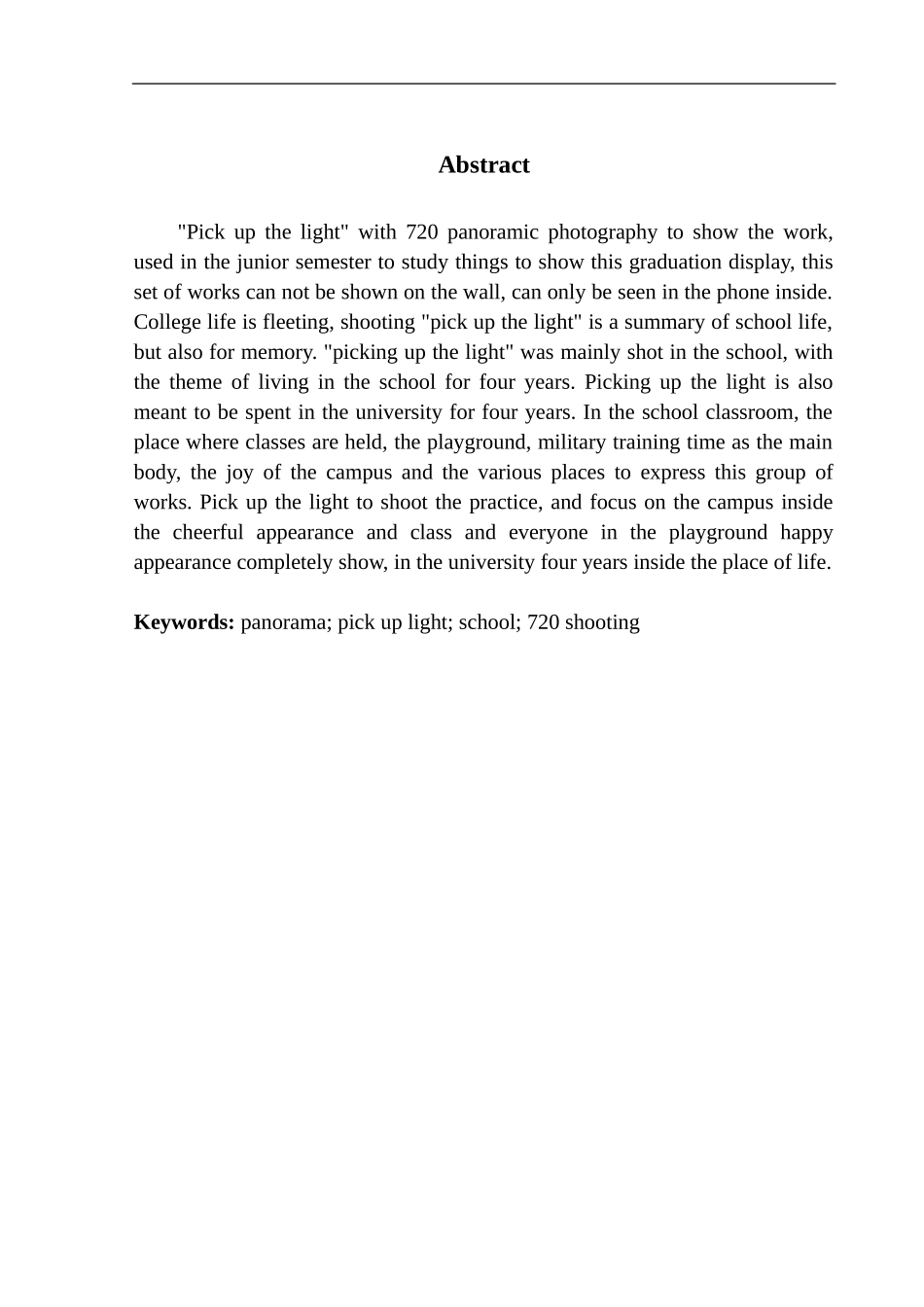 Abstract

"Pick up the light" with 720 panoramic photography to show the work, used in the junior semester to study things to show this graduation display, this set of works can not be shown on the wall, can only be seen in the phone inside. College life is fleeting, shooting "pick up the light" is a summary of school life, but also for memory. "picking up the light" was mainly shot in the school, with the theme of living in the school for four years. Picking up the light is also meant to be spent in the university for four years. In the school classroom, the place where classes are held, the playground, military training time as the main body, the joy of the campus and the various places to express this group of works. Pick up the light to shoot the practice, and focus on the campus inside the cheerful appearance and class and everyone in the playground happy appearance completely show, in the university four years inside the place of life.

Keywords: panorama; pick up light; school; 720 shooting